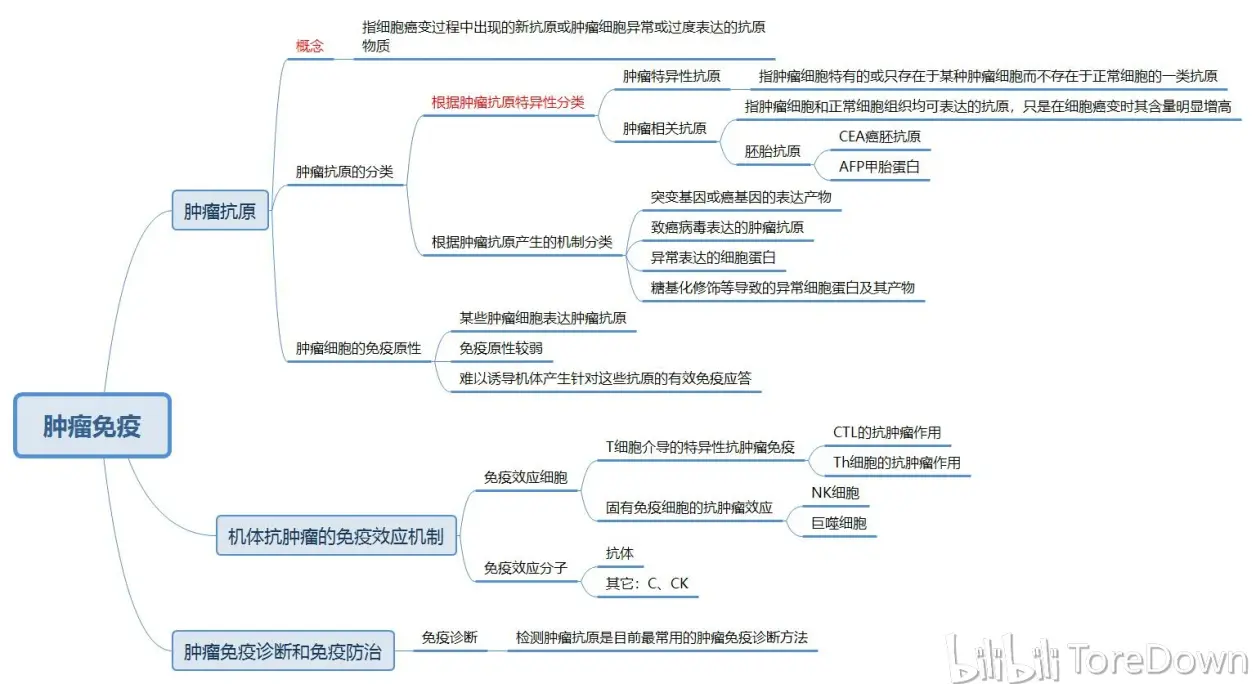 肿瘤免疫

肿瘤抗原

概念

指细胞癌变过程中出现的新抗原或肿瘤细胞异常或过度表达的抗原物质

肿瘤抗原的分类

根据肿瘤抗原特异性分类

肿瘤特异性抗原

指肿瘤细胞特有的或只存在于某种肿瘤细胞而不存在于正常细胞的一类抗原

肿瘤相关抗原

指肿瘤细胞和正常细胞组织均可表达的抗原，只是在细胞癌变时其含量明显增高

胚胎抗原

CEA癌胚抗原

AFP甲胎蛋白

根据肿瘤抗原产生的机制分类

突变基因或癌基因的表达产物

致癌病毒表达的肿瘤抗原

异常表达的细胞蛋白

糖基化修饰等导致的异常细胞蛋白及其产物

肿瘤细胞的免疫原性

某些肿瘤细胞表达肿瘤抗原

免疫原性较弱

难以诱导机体产生针对这些抗原的有效免疫应答

机体抗肿瘤的免疫效应机制

免疫效应细胞

T细胞介导的特异性抗肿瘤免疫

CTL的抗肿瘤作用

Th细胞的抗肿瘤作用

固有免疫细胞的抗肿瘤效应

NK细胞

巨噬细胞

免疫效应分子

抗体

其它：C、CK

肿瘤免疫诊断和免疫防治

免疫诊断

检测肿瘤抗原是目前最常用的肿瘤免疫诊断方法

bilibili ToreDown